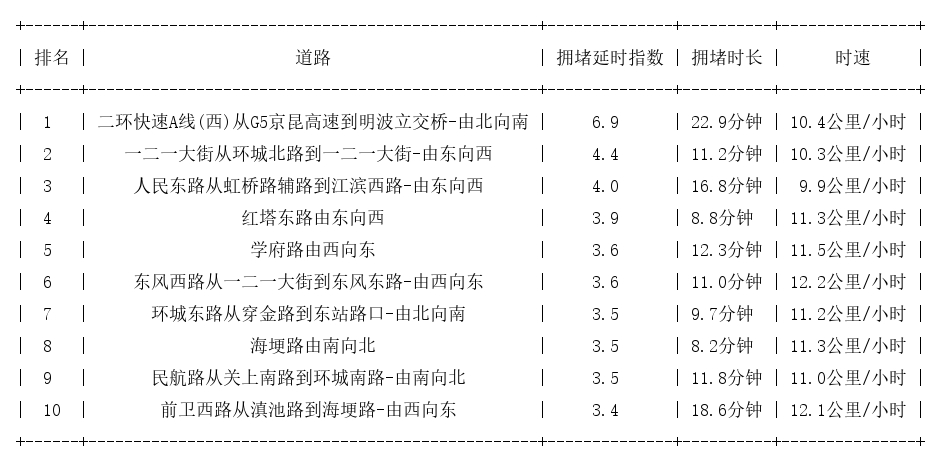 | 排名 | 道路 | 拥堵延时指数 | 拥堵时长 | 时速 |
|---|---|---|---|---|
| 1 | 二环快速A线(西)从G5京昆高速到明波立交桥-由北向南 | 6.9 | 22.9分钟 | 10.4公里/小时 |
| 2 | 一二一大街从环城北路到一二一大街-由东向西 | 4.4 | 11.2分钟 | 10.3公里/小时 |
| 3 | 人民东路从虹桥路辅路到江滨西路-由东向西 | 4.0 | 16.8分钟 | 9.9公里/小时 |
| 4 | 红塔东路由东向西 | 3.9 | 8.8分钟 | 11.3公里/小时 |
| 5 | 学府路由西向东 | 3.6 | 12.3分钟 | 11.5公里/小时 |
| 6 | 东风西路从一二一大街到东风东路-由西向东 | 3.6 | 11.0分钟 | 12.2公里/小时 |
| 7 | 环城东路从穿金路到东站路口-由北向南 | 3.5 | 9.7分钟 | 11.2公里/小时 |
| 8 | 海埂路由南向北 | 3.5 | 8.2分钟 | 11.3公里/小时 |
| 9 | 民航路从关上南路到环城南路-由南向北 | 3.5 | 11.8分钟 | 11.0公里/小时 |
| 10 | 前卫西路从滇池路到海埂路-由西向东 | 3.4 | 18.6分钟 | 12.1公里/小时 |